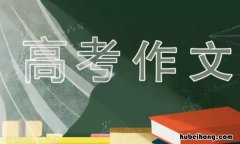 高考作文

hubeihong.com